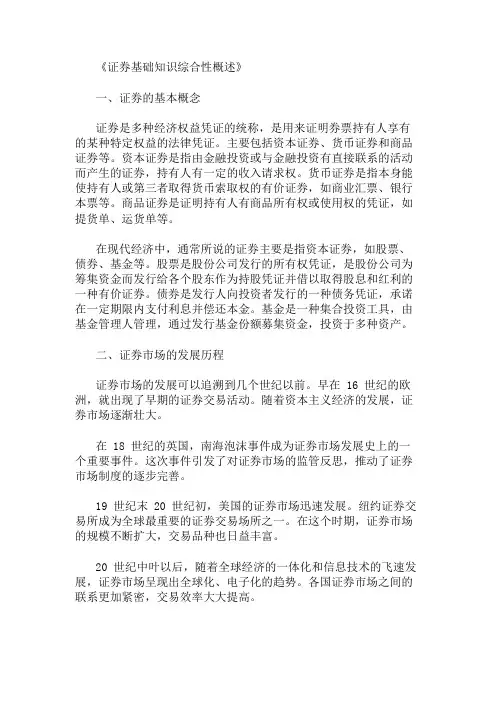 《证券基础知识综合性概述》

一、证券的基本概念

证券是多种经济权益凭证的统称，是用来证明券票持有人享有的某种特定权益的法律凭证。主要包括资本证券、货币证券和商品证券等。资本证券是指由金融投资或与金融投资有直接联系的活动而产生的证券，持有人有一定的收入请求权。货币证券是指本身能使持有人或第三者取得货币索取权的有价证券，如商业汇票、银行本票等。商品证券是证明持有人有商品所有权或使用权的凭证，如提货单、运货单等。

在现代经济中，通常所说的证券主要是指资本证券，如股票、债券、基金等。股票是股份公司发行的所有权凭证，是股份公司为筹集资金而发行给各个股东作为持股凭证并借以取得股息和红利的一种有价证券。债券是发行人向投资者发行的一种债务凭证，承诺在一定期限内支付利息并偿还本金。基金是一种集合投资工具，由基金管理人管理，通过发行基金份额募集资金，投资于多种资产。

二、证券市场的发展历程

证券市场的发展可以追溯到几个世纪以前。早在 16 世纪的欧洲，就出现了早期的证券交易活动。随着资本主义经济的发展，证券市场逐渐壮大。

在 18 世纪的英国，南海泡沫事件成为证券市场发展史上的一个重要事件。这次事件引发了对证券市场的监管反思，推动了证券市场制度的逐步完善。

19 世纪末 20 世纪初，美国的证券市场迅速发展。纽约证券交易所成为全球最重要的证券交易场所之一。在这个时期，证券市场的规模不断扩大，交易品种也日益丰富。

20 世纪中叶以后，随着全球经济的一体化和信息技术的飞速发展，证券市场呈现出全球化、电子化的趋势。各国证券市场之间的联系更加紧密，交易效率大大提高。